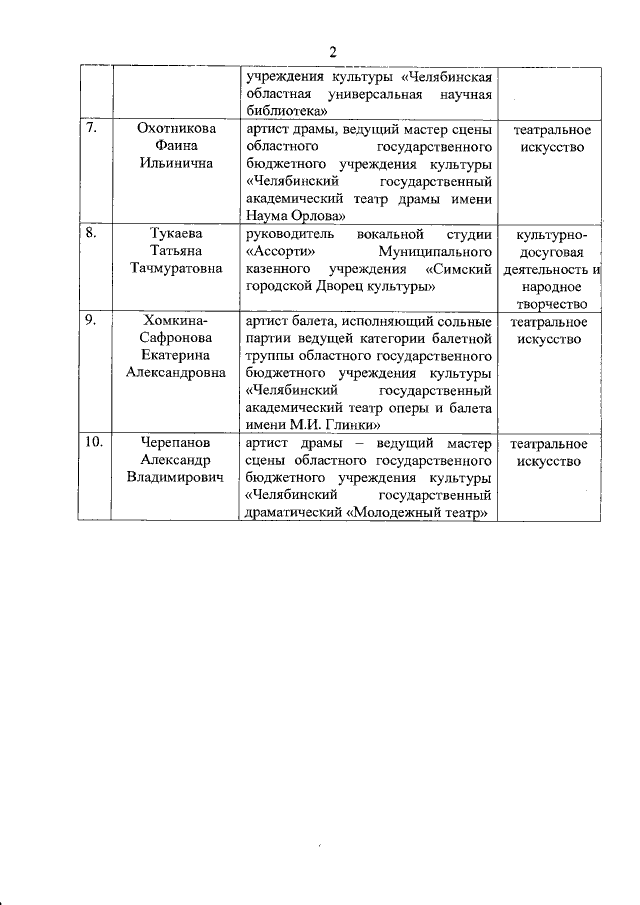 2

| | | | |
|---|---|---|---|
| | | учреждения культуры «Челябинская областная универсальная научная библиотека» | |
| 7. | Охотникова Фаина Ильинична | артист драмы, ведущий мастер сцены областного государственного бюджетного учреждения культуры «Челябинский государственный академический театр драмы имени Наума Орлова» | театральное искусство |
| 8. | Тукаева Татьяна Тачмуратовна | руководитель вокальной студии «Ассорти» Муниципального казенного учреждения «Симский городской Дворец культуры» | культурно-досуговая деятельность и народное творчество |
| 9. | Хомкина-Сафронова Екатерина Александровна | артист балета, исполняющий сольные партии ведущей категории балетной труппы областного государственного бюджетного учреждения культуры «Челябинский государственный академический театр оперы и балета имени М.И. Глинки» | театральное искусство |
| 10. | Черепанов Александр Владимирович | артист драмы – ведущий мастер сцены областного государственного бюджетного учреждения культуры «Челябинский государственный драматический «Молодежный театр» | театральное искусство |